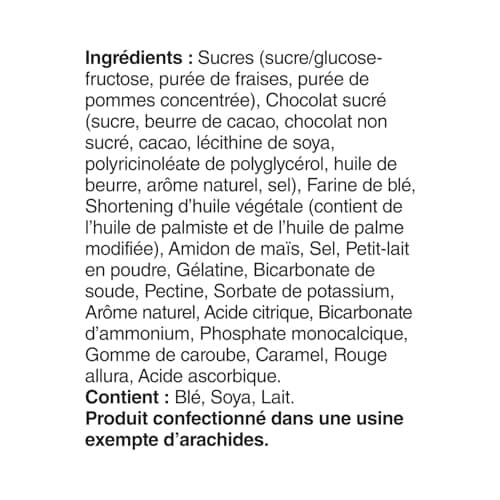 Ingrédients : Sucres (sucre/glucose-fructose, purée de fraises, purée de pommes concentrée), Chocolat sucré (sucre, beurre de cacao, chocolat non sucré, cacao, lécithine de soya, polyricinoléate de polyglycérol, huile de beurre, arôme naturel, sel), Farine de blé, Shortening d'huile végétale (contient de l'huile de palmiste et de l'huile de palme modifiée), Amidon de maïs, Sel, Petit-lait en poudre, Gélatine, Bicarbonate de soude, Pectine, Sorbate de potassium, Arôme naturel, Acide citrique, Bicarbonate d'ammonium, Phosphate monocalcique, Gomme de caroube, Caramel, Rouge allura, Acide ascorbique.
Contient : Blé, Soya, Lait.
Produit confectionné dans une usine exempte d'arachides.